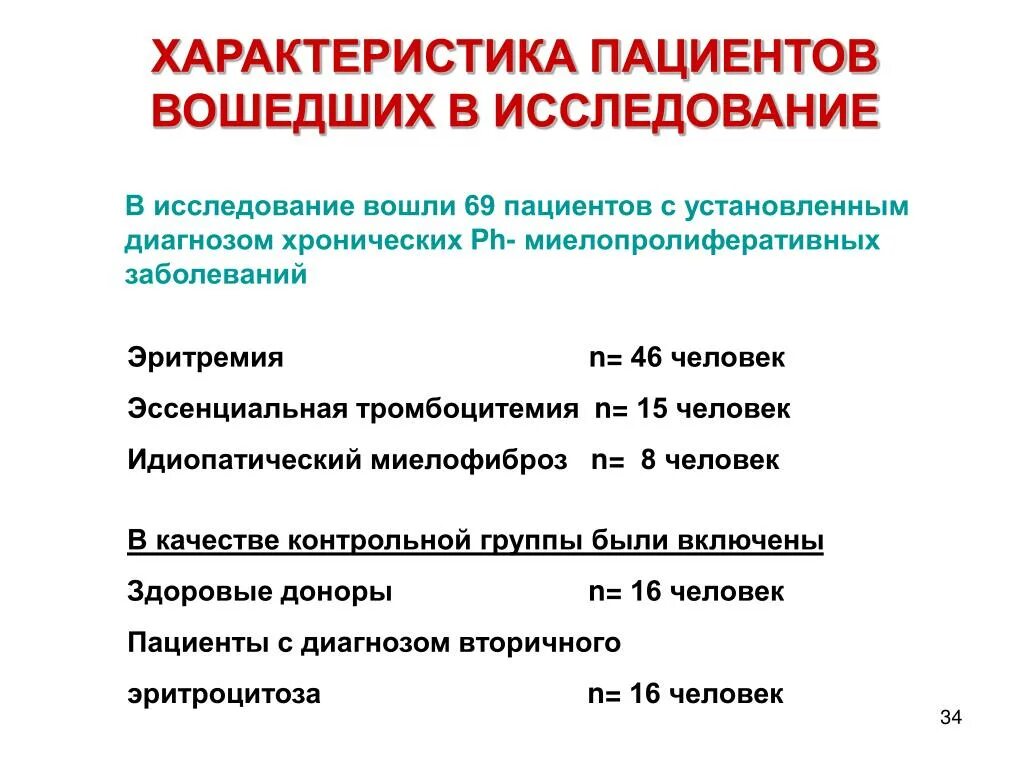 ХАРАКТЕРИСТИКА ПАЦИЕНТОВ ВОШЕДШИХ В ИССЛЕДОВАНИЕ

В исследование вошли 69 пациентов с установленным диагнозом хронических Ph- миелопролиферативных заболеваний

Эритремия n= 46 человек

Эссенциальная тромбоцитемия n= 15 человек

Идиопатический миелофиброз n= 8 человек

В качестве контрольной группы были включены

Здоровые доноры n= 16 человек

Пациенты с диагнозом вторичного

эритроцитоза n= 16 человек

34